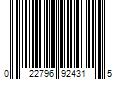 0 22796 92431 5